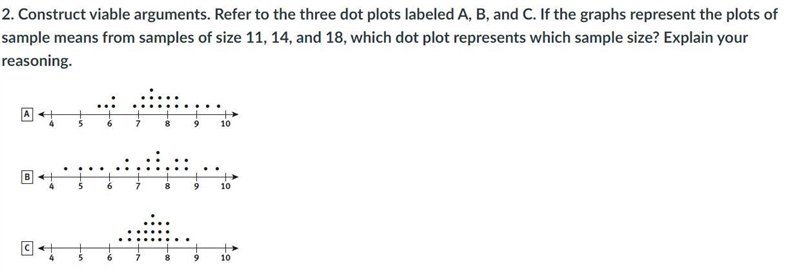 2. Construct viable arguments. Refer to the three dot plots labeled A, B, and C. If the graphs represent the plots of sample means from samples of size 11, 14, and 18, which dot plot represents which sample size? Explain your reasoning.

A
4 5 6 7 8 9 10

B
4 5 6 7 8 9 10

C
4 5 6 7 8 9 10